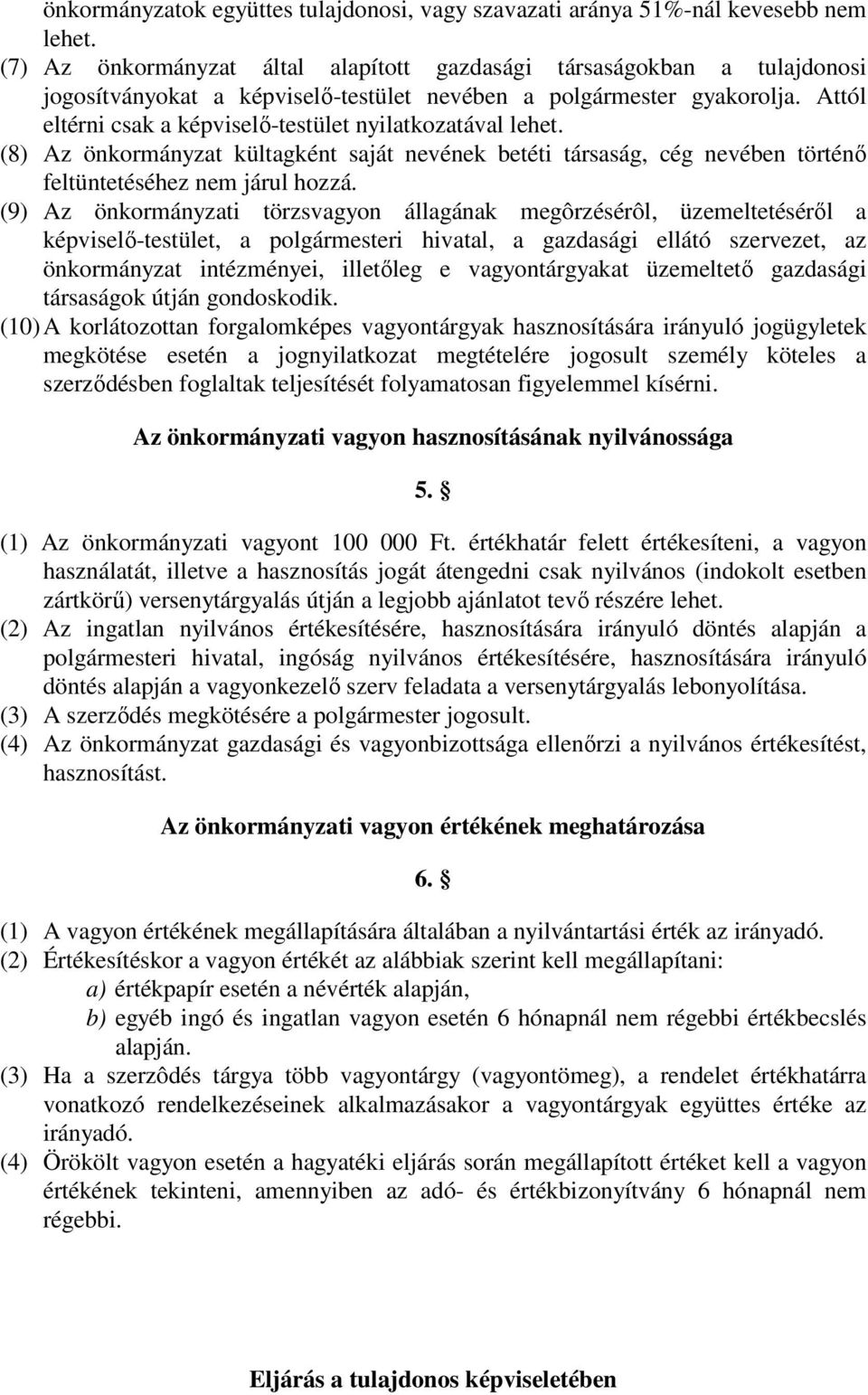 önkormányzatok együttes tulajdonosi, vagy szavazati aránya 51%-nál kevesebb nem lehet.
(7) Az önkormányzat által alapított gazdasági társaságokban a tulajdonosi jogosítványokat a képviselő-testület nevében a polgármester gyakorolja. Attól eltérni csak a képviselő-testület nyilatkozatával lehet.
(8) Az önkormányzat kültagként saját nevének betéti társaság, cég nevében történő feltüntetéséhez nem járul hozzá.
(9) Az önkormányzati törzsvagyon állagának megôrzésérôl, üzemeltetéséről a képviselő-testület, a polgármesteri hivatal, a gazdasági ellátó szervezet, az önkormányzat intézményei, illetőleg e vagyontárgyakat üzemeltető gazdasági társaságok útján gondoskodik.
(10) A korlátozottan forgalomképes vagyontárgyak hasznosítására irányuló jogügyletek megkötése esetén a jognyilatkozat megtételére jogosult személy köteles a szerződésben foglaltak teljesítését folyamatosan figyelemmel kísérni.

Az önkormányzati vagyon hasznosításának nyilvánossága

5. §

(1) Az önkormányzati vagyont 100 000 Ft. értékhatár felett értékesíteni, a vagyon használatát, illetve a hasznosítás jogát átengedni csak nyilvános (indokolt esetben zártkörű) versenytárgyalás útján a legjobb ajánlatot tevő részére lehet.
(2) Az ingatlan nyilvános értékesítésére, hasznosítására irányuló döntés alapján a polgármesteri hivatal, ingóság nyilvános értékesítésére, hasznosítására irányuló döntés alapján a vagyonkezelő szerv feladata a versenytárgyalás lebonyolítása.
(3) A szerződés megkötésére a polgármester jogosult.
(4) Az önkormányzat gazdasági és vagyonbizottsága ellenőrzi a nyilvános értékesítést, hasznosítást.

Az önkormányzati vagyon értékének meghatározása

6. §

(1) A vagyon értékének megállapítására általában a nyilvántartási érték az irányadó.
(2) Értékesítéskor a vagyon értékét az alábbiak szerint kell megállapítani:
a) értékpapír esetén a névérték alapján,
b) egyéb ingó és ingatlan vagyon esetén 6 hónapnál nem régebbi értékbecslés alapján.
(3) Ha a szerzôdés tárgya több vagyontárgy (vagyontömeg), a rendelet értékhatárra vonatkozó rendelkezéseinek alkalmazásakor a vagyontárgyak együttes értéke az irányadó.
(4) Örökölt vagyon esetén a hagyatéki eljárás során megállapított értéket kell a vagyon értékének tekinteni, amennyiben az adó- és értékbizonyítvány 6 hónapnál nem régebbi.

Eljárás a tulajdonos képviseletében